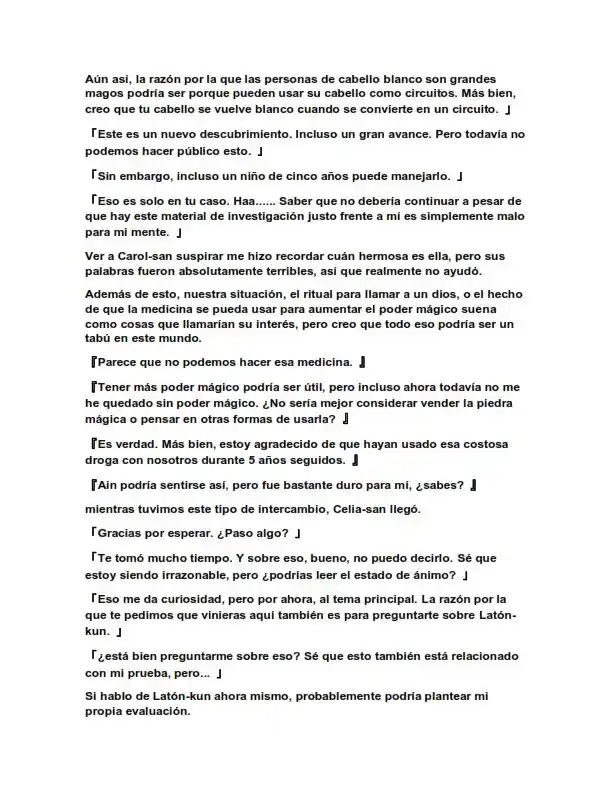 Aún así, la razón por la que las personas de cabello blanco son grandes magos podría ser porque pueden usar su cabello como circuitos. Más bien, creo que tu cabello se vuelve blanco cuando se convierte en un circuito. 」

「Este es un nuevo descubrimiento. Incluso un gran avance. Pero todavía no podemos hacer público esto. 」

「Sin embargo, incluso un niño de cinco años puede manejarlo. 」

「Eso es solo en tu caso. Haa...... Saber que no debería continuar a pesar de que hay este material de investigación justo frente a mí es simplemente malo para mi mente. 」

Ver a Carol-san suspirar me hizo recordar cuán hermosa es ella, pero sus palabras fueron absolutamente terribles, así que realmente no ayudó.

Además de esto, nuestra situación, el ritual para llamar a un dios, o el hecho de que la medicina se pueda usar para aumentar el poder mágico suena como cosas que llamarían su interés, pero creo que todo eso podría ser un tabú en este mundo.

『Parece que no podemos hacer esa medicina. 』

『Tener más poder mágico podría ser útil, pero incluso ahora todavía no me he quedado sin poder mágico. ¿No sería mejor considerar vender la piedra mágica o pensar en otras formas de usarla? 』

『Es verdad. Más bien, estoy agradecido de que hayan usado esa costosa droga con nosotros durante 5 años seguidos. 』

『Ain podría sentirse así, pero fue bastante duro para mí, ¿sabes? 』

mientras tuvimos este tipo de intercambio, Celia-san llegó.

「Gracias por esperar. ¿Paso algo? 」

「Te tomó mucho tiempo. Y sobre eso, bueno, no puedo decirlo. Sé que estoy siendo irrazonable, pero ¿podrías leer el estado de ánimo? 」

「Eso me da curiosidad, pero por ahora, al tema principal. La razón por la que te pedimos que vinieras aquí también es para preguntarte sobre Latón-kun. 」

「¿está bien preguntarme sobre eso? Sé que esto también está relacionado con mi prueba, pero... 」

Si hablo de Latón-kun ahora mismo, probablemente podría plantear mi propia evaluación.